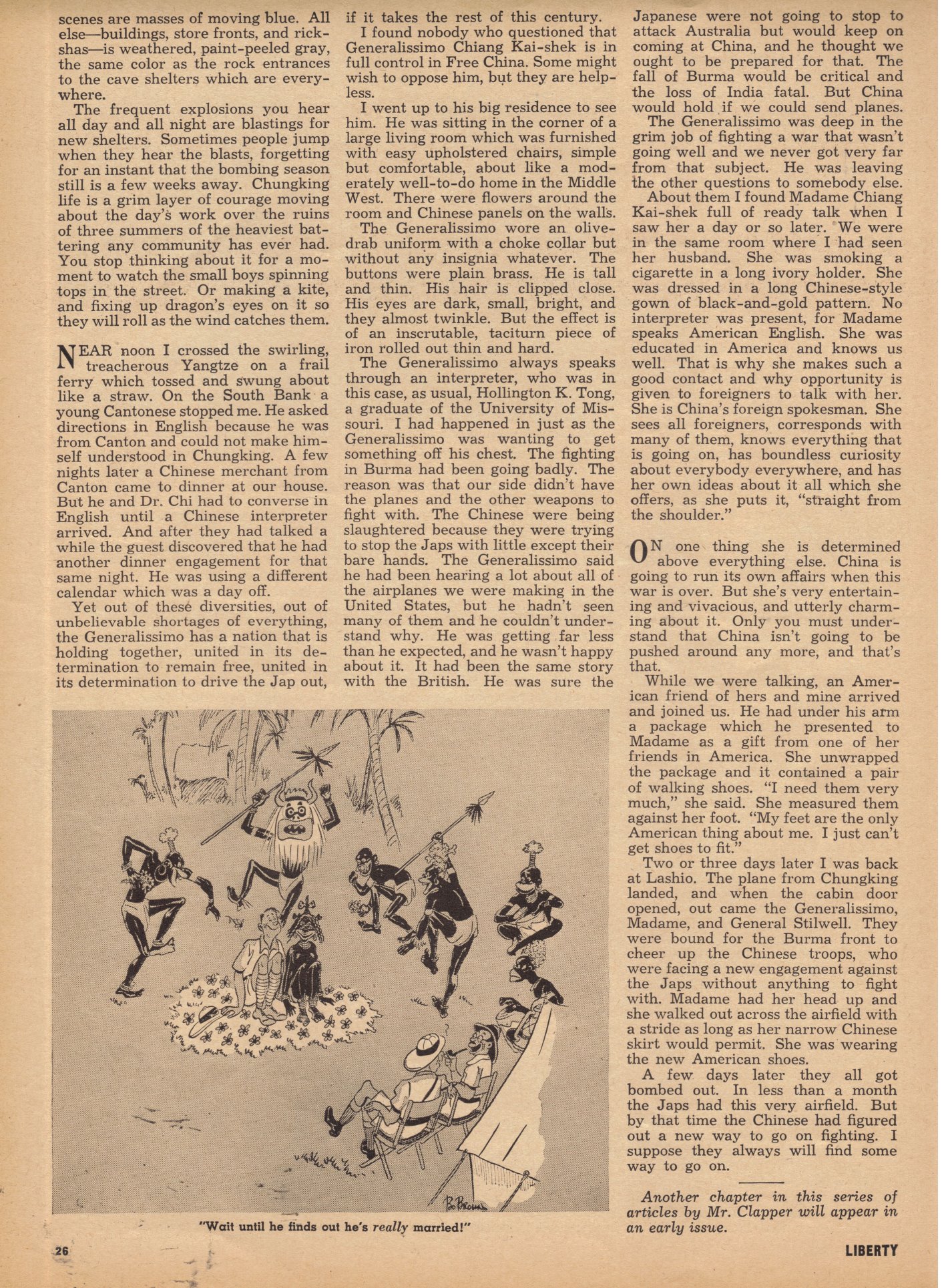 scenes are masses of moving blue. All else—buildings, store fronts, and rickshas—is weathered, paint-peeled gray, the same color as the rock entrances to the cave shelters which are everywhere.

The frequent explosions you hear all day and all night are blastings for new shelters. Sometimes people jump when they hear the blasts, forgetting for an instant that the bombing season still is a few weeks away. Chungking life is a grim layer of courage moving about the day's work over the ruins of three summers of the heaviest battering any community has ever had. You stop thinking about it for a moment to watch the small boys spinning tops in the street. Or making a kite, and fixing up dragon's eyes on it so they will roll as the wind catches them.

NEAR noon I crossed the swirling, treacherous Yangtze on a frail ferry which tossed and swung about like a straw. On the South Bank a young Cantonese stopped me. He asked directions in English because he was from Canton and could not make himself understood in Chungking. A few nights later a Chinese merchant from Canton came to dinner at our house. But he and Dr. Chi had to converse in English until a Chinese interpreter arrived. And after they had talked a while the guest discovered that he had another dinner engagement for that same night. He was using a different calendar which was a day off.

Yet out of these diversities, out of unbelievable shortages of everything, the Generalissimo has a nation that is holding together, united in its determination to remain free, united in its determination to drive the Jap out, if it takes the rest of this century.

I found nobody who questioned that Generalissimo Chiang Kai-shek is in full control in Free China. Some might wish to oppose him, but they are helpless.

I went up to his big residence to see him. He was sitting in the corner of a large living room which was furnished with easy upholstered chairs, simple but comfortable, about like a moderately well-to-do home in the Middle West. There were flowers around the room and Chinese panels on the walls.

The Generalissimo wore an olive-drab uniform with a choke collar but without any insignia whatever. The buttons were plain brass. He is tall and thin. His hair is clipped close. His eyes are dark, small, bright, and they almost twinkle. But the effect is of an inscrutable, taciturn piece of iron rolled out thin and hard.

The Generalissimo always speaks through an interpreter, who was in this case, as usual, Hollington K. Tong, a graduate of the University of Missouri. I had happened in just as the Generalissimo was wanting to get something off his chest. The fighting in Burma had been going badly. The reason was that our side didn't have the planes and the other weapons to fight with. The Chinese were being slaughtered because they were trying to stop the Japs with little except their bare hands. The Generalissimo said he had been hearing a lot about all of the airplanes we were making in the United States, but he hadn't seen many of them and he couldn't understand why. He was getting far less than he expected, and he wasn't happy about it. It had been the same story with the British. He was sure the Japanese were not going to stop to attack Australia but would keep on coming at China, and he thought we ought to be prepared for that. The fall of Burma would be critical and the loss of India fatal. But China would hold if we could send planes.

The Generalissimo was deep in the grim job of fighting a war that wasn't going well and we never got very far from that subject. He was leaving the other questions to somebody else.

About them I found Madame Chiang Kai-shek full of ready talk when I saw her a day or so later. We were in the same room where I had seen her husband. She was smoking a cigarette in a long ivory holder. She was dressed in a long Chinese-style gown of black-and-gold pattern. No interpreter was present, for Madame speaks American English. She was educated in America and knows us well. That is why she makes such a good contact and why opportunity is given to foreigners to talk with her. She is China's foreign spokesman. She sees all foreigners, corresponds with many of them, knows everything that is going on, has boundless curiosity about everybody everywhere, and has her own ideas about it all which she offers, as she puts it, "straight from the shoulder."

ON one thing she is determined above everything else. China is going to run its own affairs when this war is over. But she's very entertaining and vivacious, and utterly charming about it. Only you must understand that China isn't going to be pushed around any more, and that's that.

While we were talking, an American friend of hers and mine arrived and joined us. He had under his arm a package which he presented to Madame as a gift from one of her friends in America. She unwrapped the package and it contained a pair of walking shoes. "I need them very much," she said. She measured them against her foot. "My feet are the only American thing about me. I just can't get shoes to fit."

Two or three days later I was back at Lashio. The plane from Chungking landed, and when the cabin door opened, out came the Generalissimo, Madame, and General Stilwell. They were bound for the Burma front to cheer up the Chinese troops, who were facing a new engagement against the Japs without anything to fight with. Madame had her head up and she walked out across the airfield with a stride as long as her narrow Chinese skirt would permit. She was wearing the new American shoes.

A few days later they all got bombed out. In less than a month the Japs had this very airfield. But by that time the Chinese had figured out a new way to go on fighting. I suppose they always will find some way to go on.

Another chapter in this series of articles by Mr. Clapper will appear in an early issue.

Bo Brown

"Wait until he finds out he's really married!"

26

LIBERTY